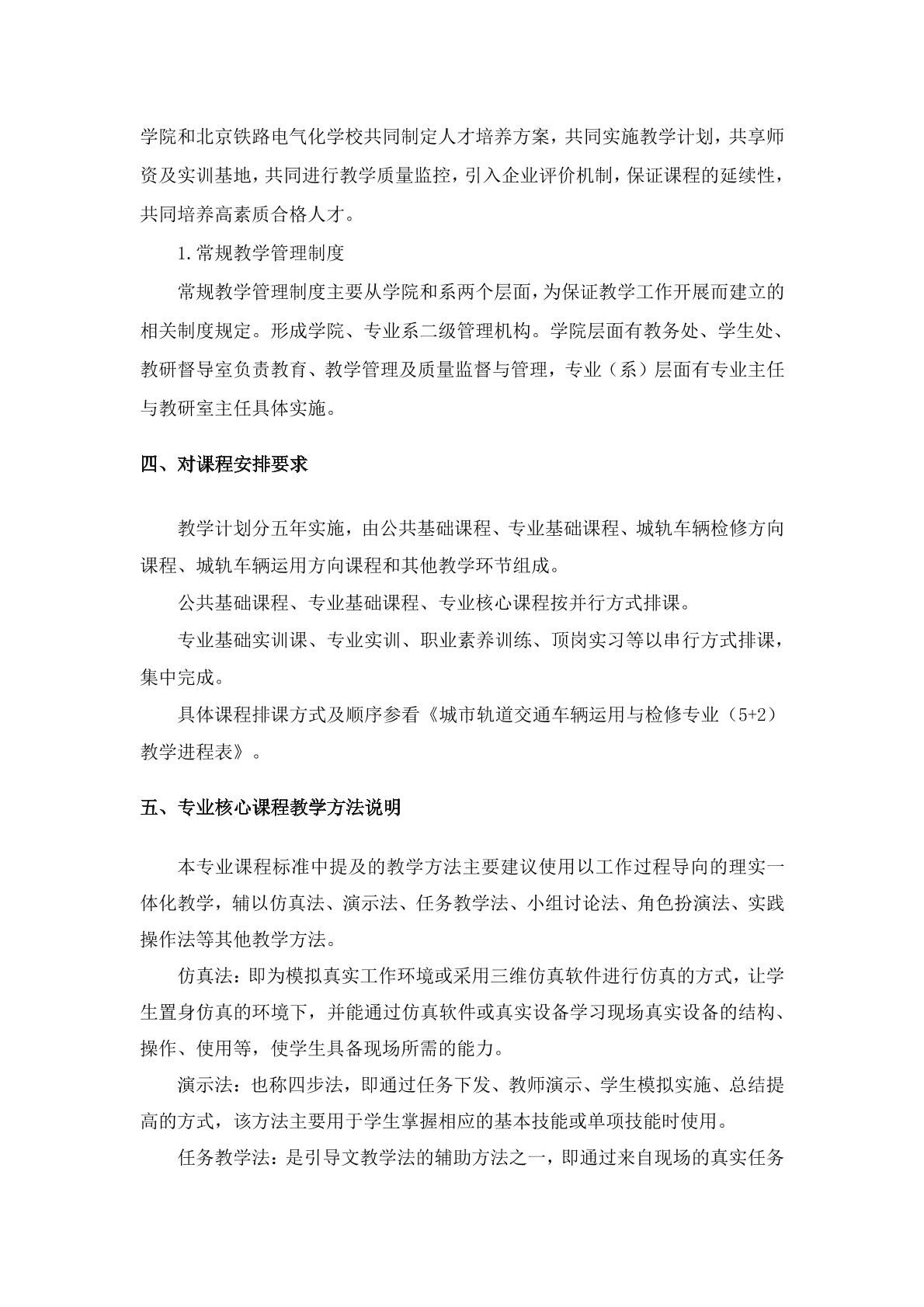 学院和北京铁路电气化学校共同制定人才培养方案，共同实施教学计划，共享师资及实训基地，共同进行教学质量监控，引入企业评价机制，保证课程的延续性，共同培养高素质合格人才。

1.常规教学管理制度

常规教学管理制度主要从学院和系两个层面，为保证教学工作开展而建立的相关制度规定。形成学院、专业系二级管理机构。学院层面有教务处、学生处、教研督导室负责教育、教学管理及质量监督与管理，专业（系）层面有专业主任与教研室主任具体实施。

四、对课程安排要求

教学计划分五年实施，由公共基础课程、专业基础课程、城轨车辆检修方向课程、城轨车辆运用方向课程和其他教学环节组成。

公共基础课程、专业基础课程、专业核心课程按并行方式排课。

专业基础实训课、专业实训、职业素养训练、顶岗实习等以串行方式排课，集中完成。

具体课程排课方式及顺序参看《城市轨道交通车辆运用与检修专业（5+2）教学进程表》。

五、专业核心课程教学方法说明

本专业课程标准中提及的教学方法主要建议使用以工作过程导向的理实一体化教学，辅以仿真法、演示法、任务教学法、小组讨论法、角色扮演法、实践操作法等其他教学方法。

仿真法：即为模拟真实工作环境或采用三维仿真软件进行仿真的方式，让学生置身仿真的环境下，并能通过仿真软件或真实设备学习现场真实设备的结构、操作、使用等，使学生具备现场所需的能力。

演示法：也称四步法，即通过任务下发、教师演示、学生模拟实施、总结提高的方式，该方法主要用于学生掌握相应的基本技能或单项技能时使用。

任务教学法：是引导文教学法的辅助方法之一，即通过来自现场的真实任务